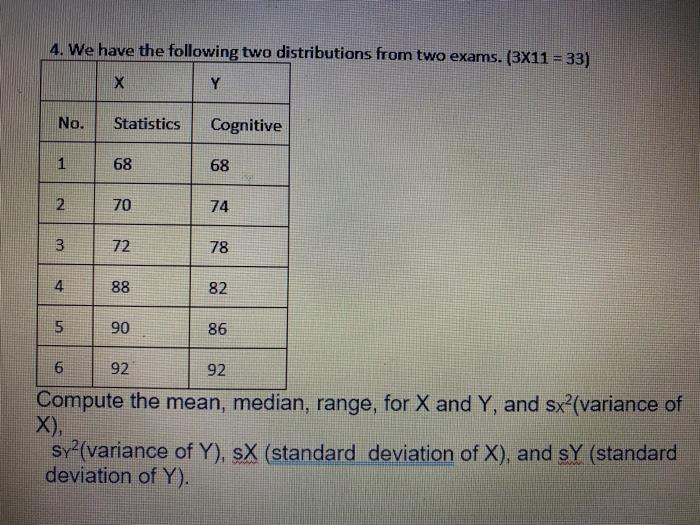 4. We have the following two distributions from two exams. (3X11 = 33)

| | X | Y |
|---|---|---|
| No. | Statistics | Cognitive |
| 1 | 68 | 68 |
| 2 | 70 | 74 |
| 3 | 72 | 78 |
| 4 | 88 | 82 |
| 5 | 90 | 86 |
| 6 | 92 | 92 |

Compute the mean, median, range, for X and Y, and $s_X^2$(variance of X),
$s_Y^2$(variance of Y), sX (standard deviation of X), and sY (standard deviation of Y).